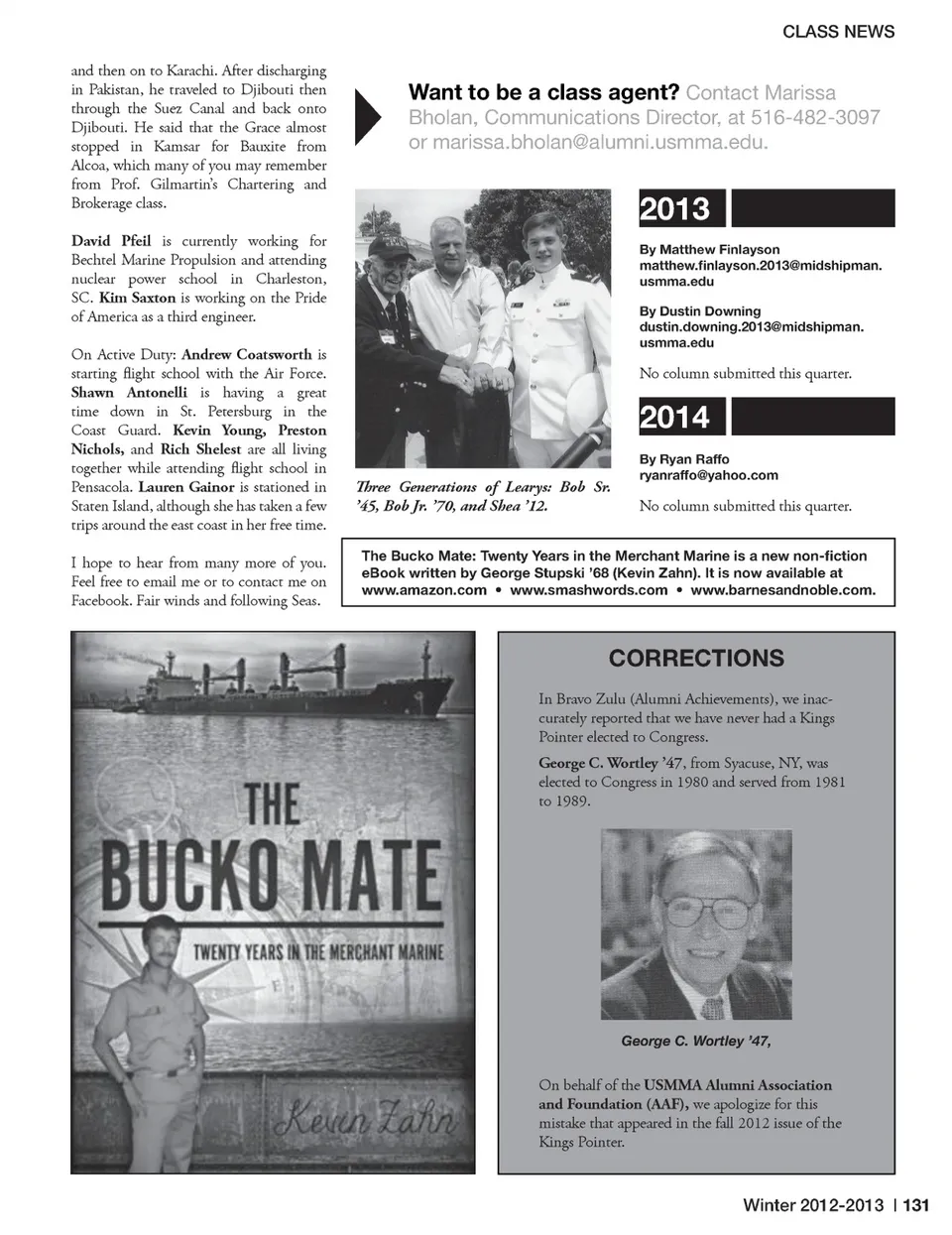 CLASS NEWS

and then on to Karachi. After discharging in Pakistan, he traveled to Djibouti then through the Suez Canal and back onto Djibouti. He said that the Grace almost stopped in Kamsar for Bauxite from Alcoa, which many of you may remember from Prof. Gilmartin's Chartering and Brokerage class.

David Pfeil is currently working for Bechtel Marine Propulsion and attending nuclear power school in Charleston, SC. Kim Saxton is working on the Pride of America as a third engineer.

On Active Duty: Andrew Coatsworth is starting flight school with the Air Force. Shawn Antonelli is having a great time down in St. Petersburg in the Coast Guard. Kevin Young, Preston Nichols, and Rich Shelest are all living together while attending flight school in Pensacola. Lauren Gainor is stationed in Staten Island, although she has taken a few trips around the east coast in her free time.

I hope to hear from many more of you. Feel free to email me or to contact me on Facebook. Fair winds and following Seas.

Want to be a class agent? Contact Marissa Bholan, Communications Director, at 516-482-3097 or marissa.bholan@alumni.usmma.edu.

Three Generations of Learys: Bob Sr. '45, Bob Jr. '70, and Shea '12.

2013

By Matthew Finlayson
matthew.finlayson.2013@midshipman.usmma.edu

By Dustin Downing
dustin.downing.2013@midshipman.usmma.edu

No column submitted this quarter.

2014

By Ryan Raffo
ryanraffo@yahoo.com

No column submitted this quarter.

The Bucko Mate: Twenty Years in the Merchant Marine is a new non-fiction eBook written by George Stupski '68 (Kevin Zahn). It is now available at www.amazon.com • www.smashwords.com • www.barnesandnoble.com.

THE BUCKO MATE
TWENTY YEARS IN THE MERCHANT MARINE
Kevin Zahn

CORRECTIONS

In Bravo Zulu (Alumni Achievements), we inaccurately reported that we have never had a Kings Pointer elected to Congress.

George C. Wortley '47, from Syacuse, NY, was elected to Congress in 1980 and served from 1981 to 1989.

George C. Wortley '47,

On behalf of the USMMA Alumni Association and Foundation (AAF), we apologize for this mistake that appeared in the fall 2012 issue of the Kings Pointer.

Winter 2012-2013 | 131